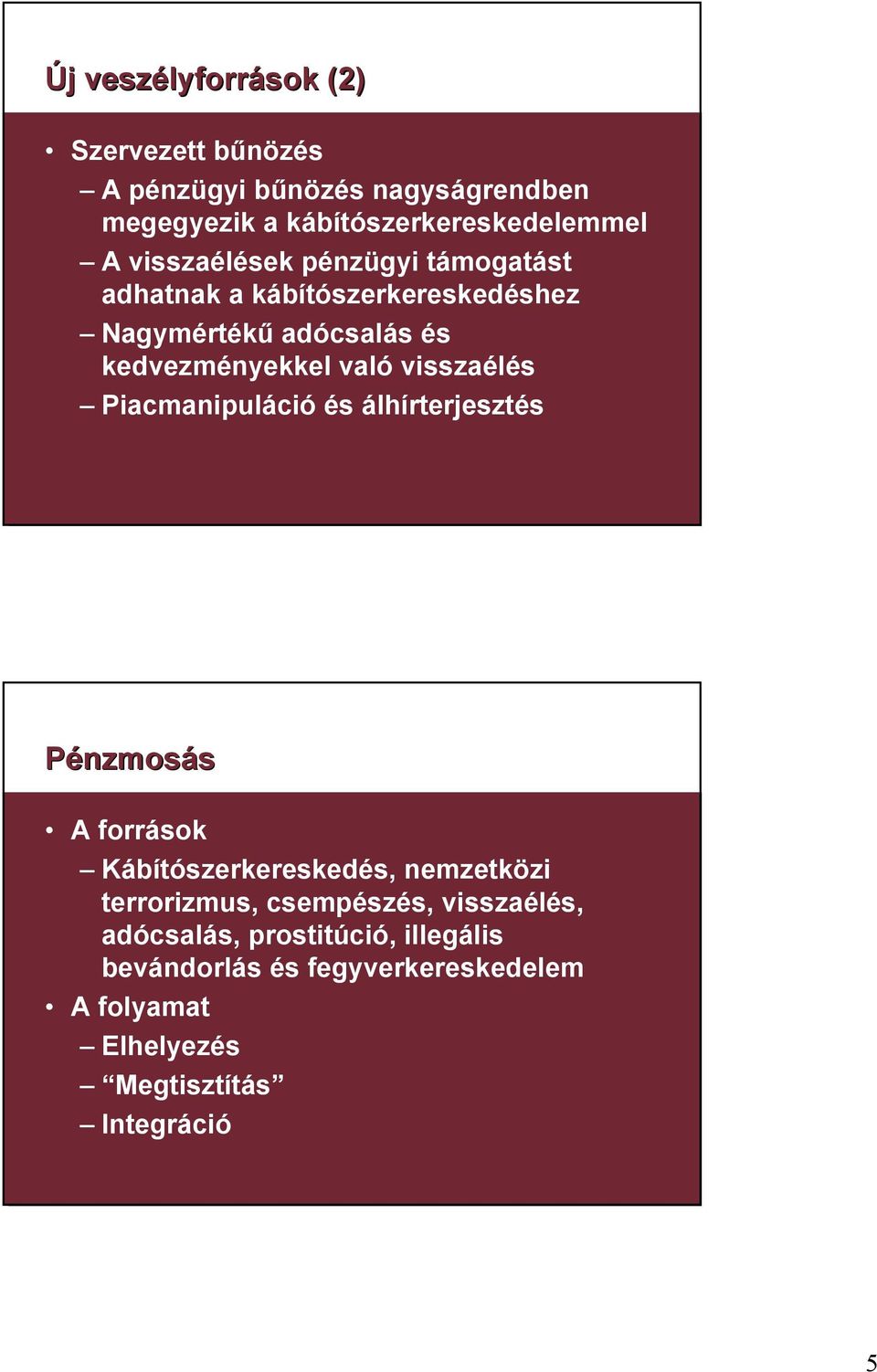 Új veszélyforrások (2)

• Szervezett bűnözés
– A pénzügyi bűnözés nagyságrendben megegyezik a kábítószerkereskedelemmel
– A visszaélések pénzügyi támogatást adhatnak a kábítószerkereskedéshez
– Nagymértékű adócsalás és kedvezményekkel való visszaélés
– Piacmanipuláció és álhírterjesztés

Pénzmosás

• A források
– Kábítószerkereskedés, nemzetközi terrorizmus, csempészés, visszaélés, adócsalás, prostitúció, illegális bevándorlás és fegyverkereskedelem
• A folyamat
– Elhelyezés
– “Megtisztítás”
– Integráció

5